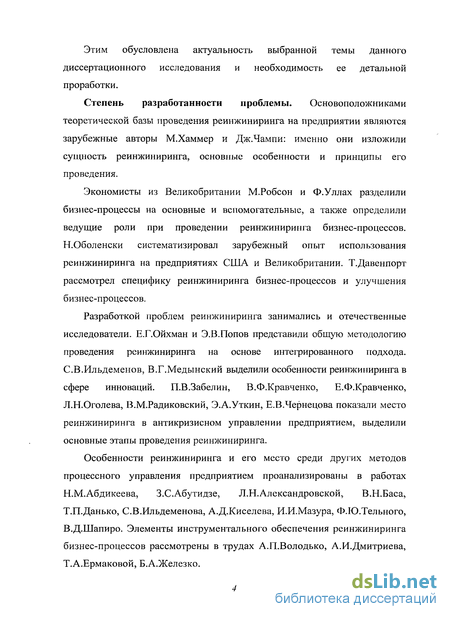 Этим обусловлена актуальность выбранной темы данного диссертационного исследования и необходимость ее детальной проработки.

**Степень разработанности проблемы.** Основоположниками теоретической базы проведения реинжиниринга на предприятии являются зарубежные авторы М.Хаммер и Дж.Чампи: именно они изложили сущность реинжиниринга, основные особенности и принципы его проведения.

Экономисты из Великобритании М.Робсон и Ф.Уллах разделили бизнес-процессы на основные и вспомогательные, а также определили ведущие роли при проведении реинжиниринга бизнес-процессов. Н.Оболенски систематизировал зарубежный опыт использования реинжиниринга на предприятиях США и Великобритании. Т.Давенпорт рассмотрел специфику реинжиниринга бизнес-процессов и улучшения бизнес-процессов.

Разработкой проблем реинжиниринга занимались и отечественные исследователи. Е.Г.Ойхман и Э.В.Попов представили общую методологию проведения реинжиниринга на основе интегрированного подхода. С.В.Ильдеменов, В.Г.Медынский выделили особенности реинжиниринга в сфере инноваций. П.В.Забелин, В.Ф.Кравченко, Е.Ф.Кравченко, Л.Н.Оголева, В.М.Радиковский, Э.А.Уткин, Е.В.Чернецова показали место реинжиниринга в антикризисном управлении предприятием, выделили основные этапы проведения реинжиниринга.

Особенности реинжиниринга и его место среди других методов процессного управления предприятием проанализированы в работах Н.М.Абдикеева, З.С.Абутидзе, Л.Н.Александровской, В.Н.Баса, Т.П.Данько, С.В.Ильдеменова, А.Д.Киселева, И.И.Мазура, Ф.Ю.Тельного, В.Д.Шапиро. Элементы инструментального обеспечения реинжиниринга бизнес-процессов рассмотрены в трудах А.П.Володько, А.И.Дмитриева, Т.А.Ермаковой, Б.А.Железко.

4

dsLib.net
библиотека диссертаций